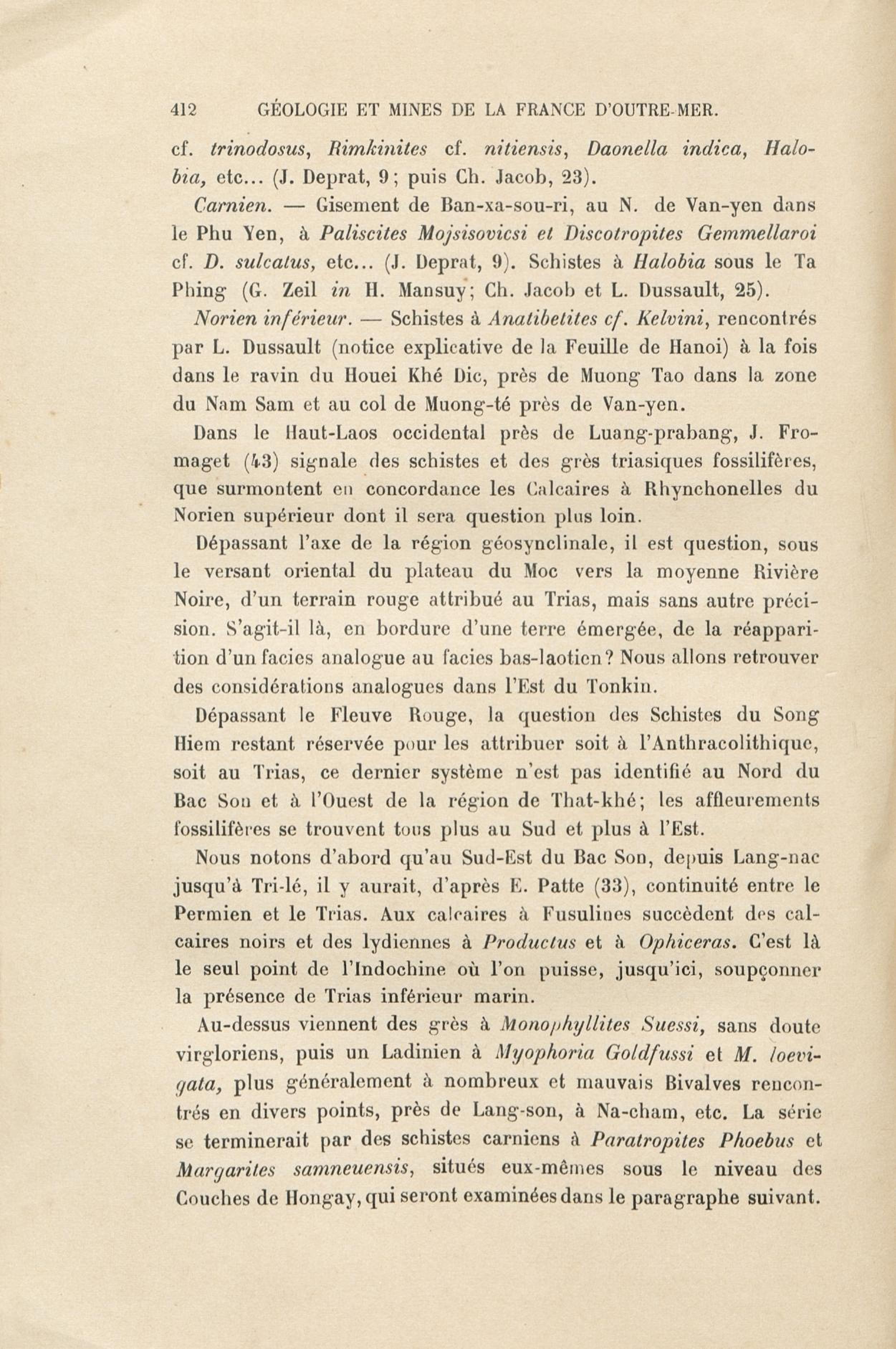 412 GÉOLOGIE ET MINES DE LA FRANCE D'OUTRE-MER.

cf. trinodosus, Rimkinites cf. nitiensis, Daonella indica, Halobia, etc... (J. Deprat, 9; puis Ch. Jacob, 23).

Carnien. — Gisement de Ban-xa-sou-ri, au N. de Van-yen dans le Phu Yen, à Paliscites Mojsisovicsi et Discotropites Gemmellaroi cf. D. sulcatus, etc... (J. Deprat, 9). Schistes à Halobia sous le Ta Phing (G. Zeil in H. Mansuy; Ch. Jacob et L. Dussault, 25).

Norien inférieur. — Schistes à Anatibetites cf. Kelvini, rencontrés par L. Dussault (notice explicative de la Feuille de Hanoi) à la fois dans le ravin du Houei Khé Dic, près de Muong Tao dans la zone du Nam Sam et au col de Muong-té près de Van-yen.

Dans le Haut-Laos occidental près de Luang-prabang, J. Fromaget (43) signale des schistes et des grès triasiques fossilifères, que surmontent en concordance les Calcaires à Rhynchonelles du Norien supérieur dont il sera question plus loin.

Dépassant l'axe de la région géosynclinale, il est question, sous le versant oriental du plateau du Moc vers la moyenne Rivière Noire, d'un terrain rouge attribué au Trias, mais sans autre précision. S'agit-il là, en bordure d'une terre émergée, de la réapparition d'un facies analogue au facies bas-laotien? Nous allons retrouver des considérations analogues dans l'Est du Tonkin.

Dépassant le Fleuve Rouge, la question des Schistes du Song Hiem restant réservée pour les attribuer soit à l'Anthracolithique, soit au Trias, ce dernier système n'est pas identifié au Nord du Bac Son et à l'Ouest de la région de That-khé; les affleurements fossilifères se trouvent tous plus au Sud et plus à l'Est.

Nous notons d'abord qu'au Sud-Est du Bac Son, depuis Lang-nac jusqu'à Tri-lé, il y aurait, d'après E. Patte (33), continuité entre le Permien et le Trias. Aux calcaires à Fusulines succèdent des calcaires noirs et des lydiennes à Productus et à Ophiceras. C'est là le seul point de l'Indochine où l'on puisse, jusqu'ici, soupçonner la présence de Trias inférieur marin.

Au-dessus viennent des grès à Monophyllites Suessi, sans doute virgloriens, puis un Ladinien à Myophoria Goldfussi et M. loevigata, plus généralement à nombreux et mauvais Bivalves rencontrés en divers points, près de Lang-son, à Na-cham, etc. La série se terminerait par des schistes carniens à Paratropites Phoebus et Margarites samneuensis, situés eux-mêmes sous le niveau des Couches de Hongay, qui seront examinées dans le paragraphe suivant.